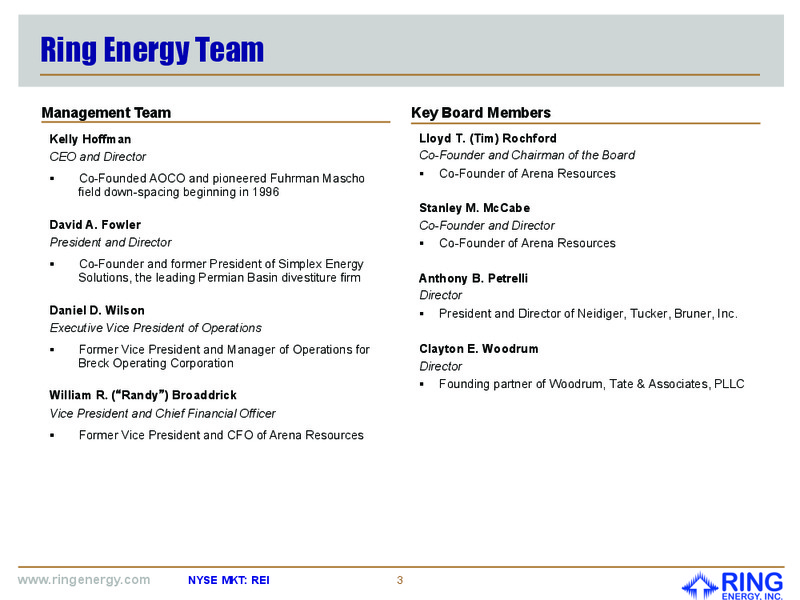 Ring Energy Team

Management Team

Kelly Hoffman
CEO and Director

▪ Co-Founded AOCO and pioneered Fuhrman Mascho field down-spacing beginning in 1996

David A. Fowler
President and Director

▪ Co-Founder and former President of Simplex Energy Solutions, the leading Permian Basin divestiture firm

Daniel D. Wilson
Executive Vice President of Operations

▪ Former Vice President and Manager of Operations for Breck Operating Corporation

William R. ("Randy") Broaddrick
Vice President and Chief Financial Officer

▪ Former Vice President and CFO of Arena Resources

Key Board Members

Lloyd T. (Tim) Rochford
Co-Founder and Chairman of the Board

▪ Co-Founder of Arena Resources

Stanley M. McCabe
Co-Founder and Director

▪ Co-Founder of Arena Resources

Anthony B. Petrelli
Director

▪ President and Director of Neidiger, Tucker, Bruner, Inc.

Clayton E. Woodrum
Director

▪ Founding partner of Woodrum, Tate & Associates, PLLC

www.ringenergy.com NYSE MKT: REI 3

RING ENERGY, INC.